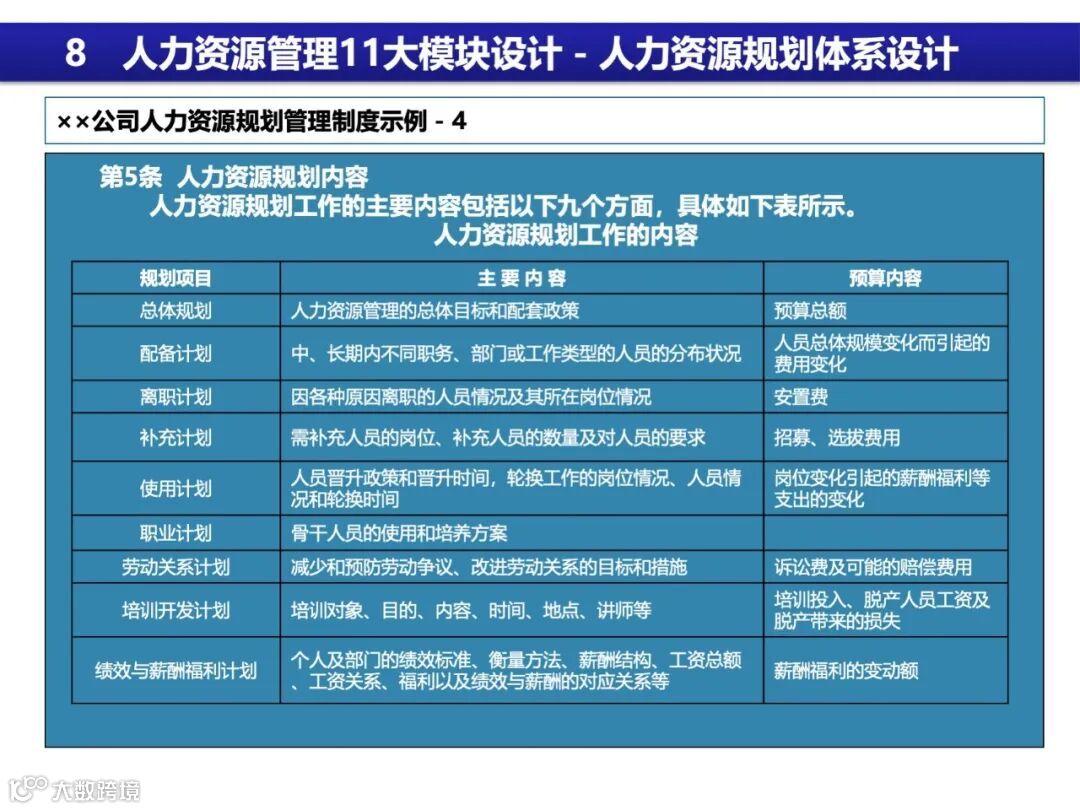 8　人力资源管理11大模块设计 - 人力资源规划体系设计

××公司人力资源规划管理制度示例 - 4

第5条　人力资源规划内容
人力资源规划工作的主要内容包括以下九个方面，具体如下表所示。
人力资源规划工作的内容

| 规划项目 | 主 要 内 容 | 预算内容 |
|---|---|---|
| 总体规划 | 人力资源管理的总体目标和配套政策 | 预算总额 |
| 配备计划 | 中、长期内不同职务、部门或工作类型的人员的分布状况 | 人员总体规模变化而引起的费用变化 |
| 离职计划 | 因各种原因离职的人员情况及其所在岗位情况 | 安置费 |
| 补充计划 | 需补充人员的岗位、补充人员的数量及对人员的要求 | 招募、选拔费用 |
| 使用计划 | 人员晋升政策和晋升时间，轮换工作的岗位情况、人员情况和轮换时间 | 岗位变化引起的薪酬福利等支出的变化 |
| 职业计划 | 骨干人员的使用和培养方案 | |
| 劳动关系计划 | 减少和预防劳动争议、改进劳动关系的目标和措施 | 诉讼费及可能的赔偿费用 |
| 培训开发计划 | 培训对象、目的、内容、时间、地点、讲师等 | 培训投入、脱产人员工资及脱产带来的损失 |
| 绩效与薪酬福利计划 | 个人及部门的绩效标准、衡量方法、薪酬结构、工资总额、工资关系、福利以及绩效与薪酬的对应关系等 | 薪酬福利的变动额 |

大数跨境